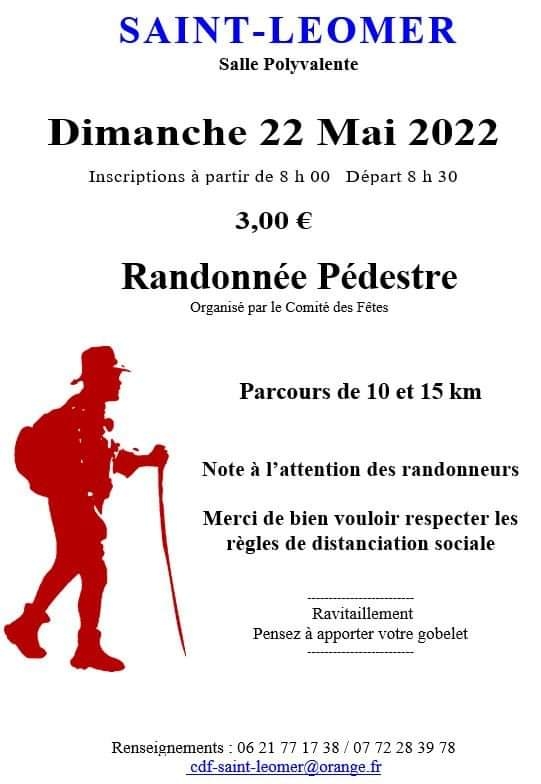 SAINT-LEOMER
Salle Polyvalente

Dimanche 22 Mai 2022

Inscriptions à partir de 8 h 00   Départ 8 h 30

3,00 €

Randonnée Pédestre
Organisé par le Comité des Fêtes

Parcours de 10 et 15 km

Note à l'attention des randonneurs

Merci de bien vouloir respecter les règles de distanciation sociale

------------------------
Ravitaillement
Pensez à apporter votre gobelet
------------------------

Renseignements : 06 21 77 17 38 / 07 72 28 39 78
cdf-saint-leomer@orange.fr